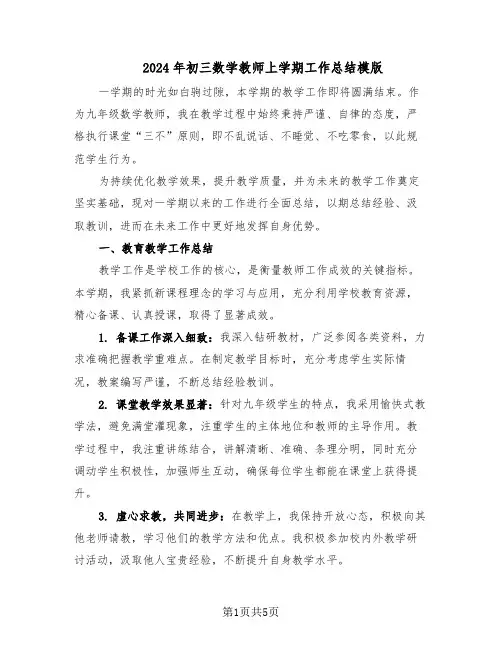 2024年初三数学教师上学期工作总结模版

一学期的时光如白驹过隙，本学期的教学工作即将圆满结束。作为九年级数学教师，我在教学过程中始终秉持严谨、自律的态度，严格执行课堂“三不”原则，即不乱说话、不睡觉、不吃零食，以此规范学生行为。

为持续优化教学效果，提升教学质量，并为未来的教学工作奠定坚实基础，现对一学期以来的工作进行全面总结，以期总结经验、汲取教训，进而在未来工作中更好地发挥自身优势。

一、教育教学工作总结

教学工作是学校工作的核心，是衡量教师工作成效的关键指标。本学期，我紧抓新课程理念的学习与应用，充分利用学校教育资源，精心备课、认真授课，取得了显著成效。

1. 备课工作深入细致：我深入钻研教材，广泛参阅各类资料，力求准确把握教学重难点。在制定教学目标时，充分考虑学生实际情况，教案编写严谨，不断总结经验教训。

2. 课堂教学效果显著：针对九年级学生的特点，我采用愉快式教学法，避免满堂灌现象，注重学生的主体地位和教师的主导作用。教学过程中，我注重讲练结合，讲解清晰、准确、条理分明，同时充分调动学生积极性，加强师生互动，确保每位学生都能在课堂上获得提升。

3. 虚心求教，共同进步：在教学上，我保持开放心态，积极向其他老师请教，学习他们的教学方法和优点。我积极参加校内外教学研讨活动，汲取他人宝贵经验，不断提升自身教学水平。

第1页共5页